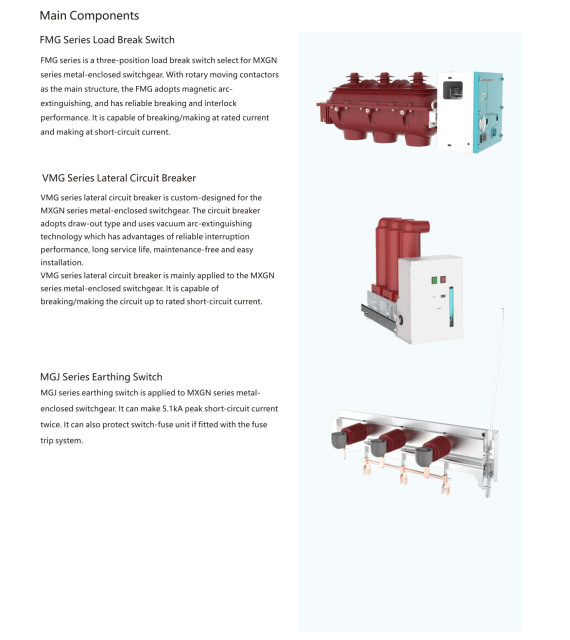 Main Components

FMG Series Load Break Switch

FMG series is a three-position load break switch select for MXGN series metal-enclosed switchgear. With rotary moving contactors as the main structure, the FMG adopts magnetic arc-extinguishing, and has reliable breaking and interlock performance. It is capable of breaking/making at rated current and making at short-circuit current.

VMG Series Lateral Circuit Breaker

VMG series lateral circuit breaker is custom-designed for the MXGN series metal-enclosed switchgear. The circuit breaker adopts draw-out type and uses vacuum arc-extinguishing technology which has advantages of reliable interruption performance, long service life, maintenance-free and easy installation.
VMG series lateral circuit breaker is mainly applied to the MXGN series metal-enclosed switchgear. It is capable of breaking/making the circuit up to rated short-circuit current.

MGJ Series Earthing Switch

MGJ series earthing switch is applied to MXGN series metal-enclosed switchgear. It can make 5.1kA peak short-circuit current twice. It can also protect switch-fuse unit if fitted with the fuse trip system.